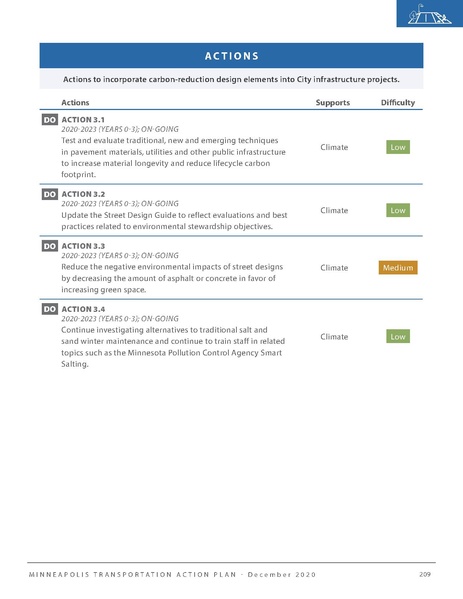 ACTIONS

Actions to incorporate carbon-reduction design elements into City infrastructure projects.

| Actions | Supports | Difficulty |
|---|---|---|
| DO ACTION 3.1 2020-2023 (YEARS 0-3); ON-GOING Test and evaluate traditional, new and emerging techniques in pavement materials, utilities and other public infrastructure to increase material longevity and reduce lifecycle carbon footprint. | Climate | Low |
| DO ACTION 3.2 2020-2023 (YEARS 0-3); ON-GOING Update the Street Design Guide to reflect evaluations and best practices related to environmental stewardship objectives. | Climate | Low |
| DO ACTION 3.3 2020-2023 (YEARS 0-3); ON-GOING Reduce the negative environmental impacts of street designs by decreasing the amount of asphalt or concrete in favor of increasing green space. | Climate | Medium |
| DO ACTION 3.4 2020-2023 (YEARS 0-3); ON-GOING Continue investigating alternatives to traditional salt and sand winter maintenance and continue to train staff in related topics such as the Minnesota Pollution Control Agency Smart Salting. | Climate | Low |

MINNEAPOLIS TRANSPORTATION ACTION PLAN - December 2020 209